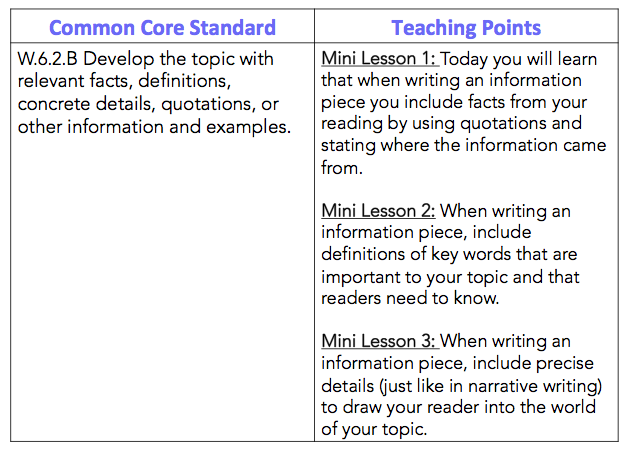 | Common Core Standard | Teaching Points |
|---|---|
| W.6.2.B Develop the topic with relevant facts, definitions, concrete details, quotations, or other information and examples. | Mini Lesson 1: Today you will learn that when writing an information piece you include facts from your reading by using quotations and stating where the information came from.<br><br>Mini Lesson 2: When writing an information piece, include definitions of key words that are important to your topic and that readers need to know.<br><br>Mini Lesson 3: When writing an information piece, include precise details (just like in narrative writing) to draw your reader into the world of your topic. |